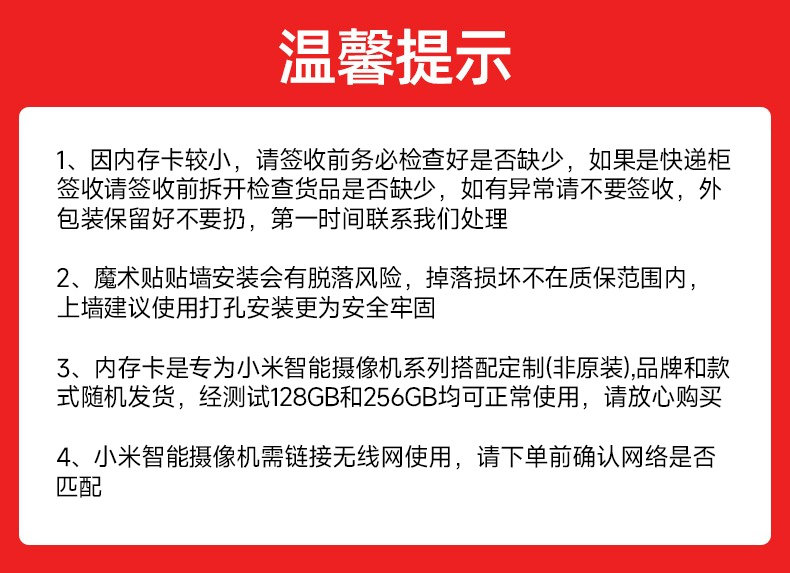 温馨提示

1、因内存卡较小，请签收前务必检查好是否缺少，如果是快递柜签收请签收前拆开检查货品是否缺少，如有异常请不要签收，外包装保留好不要扔，第一时间联系我们处理

2、魔术贴贴墙安装会有脱落风险，掉落损坏不在质保范围内，上墙建议使用打孔安装更为安全牢固

3、内存卡是专为小米智能摄像机系列搭配定制(非原装),品牌和款式随机发货，经测试128GB和256GB均可正常使用，请放心购买

4、小米智能摄像机需链接无线网使用，请下单前确认网络是否匹配